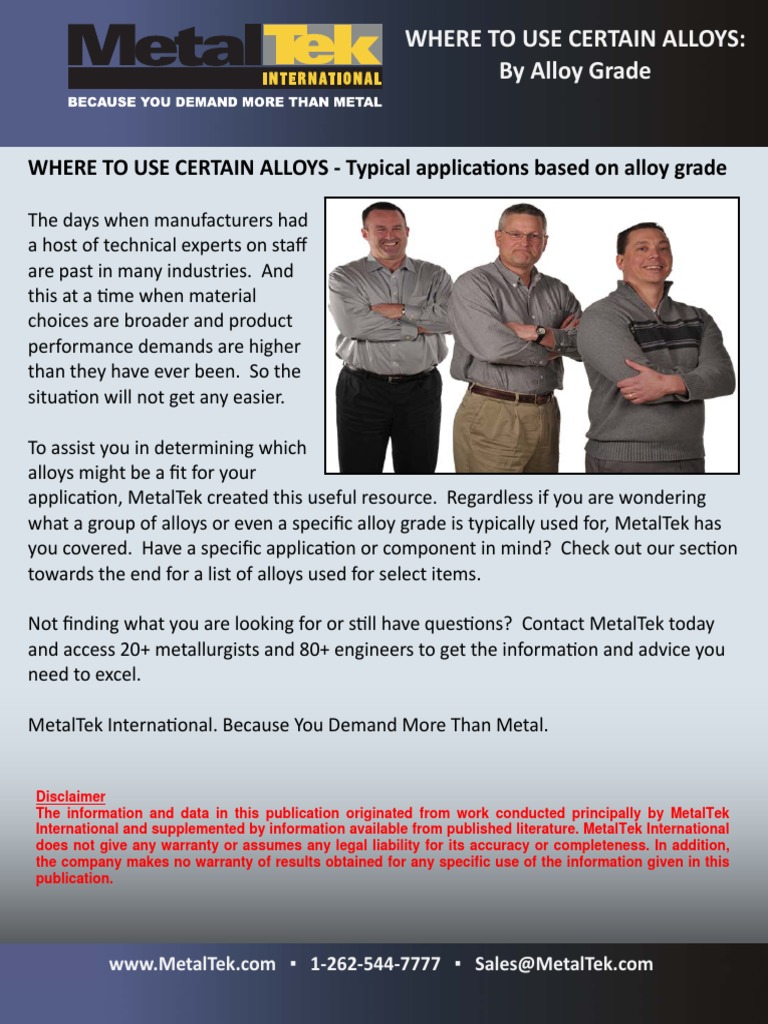 MetalTek
INTERNATIONAL
BECAUSE YOU DEMAND MORE THAN METAL

WHERE TO USE CERTAIN ALLOYS:
By Alloy Grade

WHERE TO USE CERTAIN ALLOYS - Typical applications based on alloy grade

The days when manufacturers had a host of technical experts on staff are past in many industries. And this at a time when material choices are broader and product performance demands are higher than they have ever been. So the situation will not get any easier.

To assist you in determining which alloys might be a fit for your application, MetalTek created this useful resource. Regardless if you are wondering what a group of alloys or even a specific alloy grade is typically used for, MetalTek has you covered. Have a specific application or component in mind? Check out our section towards the end for a list of alloys used for select items.

Not finding what you are looking for or still have questions? Contact MetalTek today and access 20+ metallurgists and 80+ engineers to get the information and advice you need to excel.

MetalTek International. Because You Demand More Than Metal.

Disclaimer
The information and data in this publication originated from work conducted principally by MetalTek International and supplemented by information available from published literature. MetalTek International does not give any warranty or assumes any legal liability for its accuracy or completeness. In addition, the company makes no warranty of results obtained for any specific use of the information given in this publication.

www.MetalTek.com ▪ 1-262-544-7777 ▪ Sales@MetalTek.com